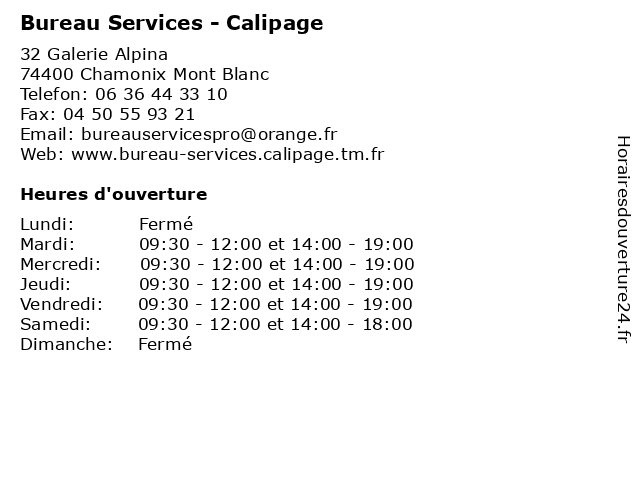 Bureau Services - Calipage

32 Galerie Alpina
74400 Chamonix Mont Blanc
Telefon: 06 36 44 33 10
Fax: 04 50 55 93 21
Email: bureauservicespro@orange.fr
Web: www.bureau-services.calipage.tm.fr

Heures d'ouverture

Lundi: Fermé
Mardi: 09:30 - 12:00 et 14:00 - 19:00
Mercredi: 09:30 - 12:00 et 14:00 - 19:00
Jeudi: 09:30 - 12:00 et 14:00 - 19:00
Vendredi: 09:30 - 12:00 et 14:00 - 19:00
Samedi: 09:30 - 12:00 et 14:00 - 18:00
Dimanche: Fermé

Horairesdouverture24.fr